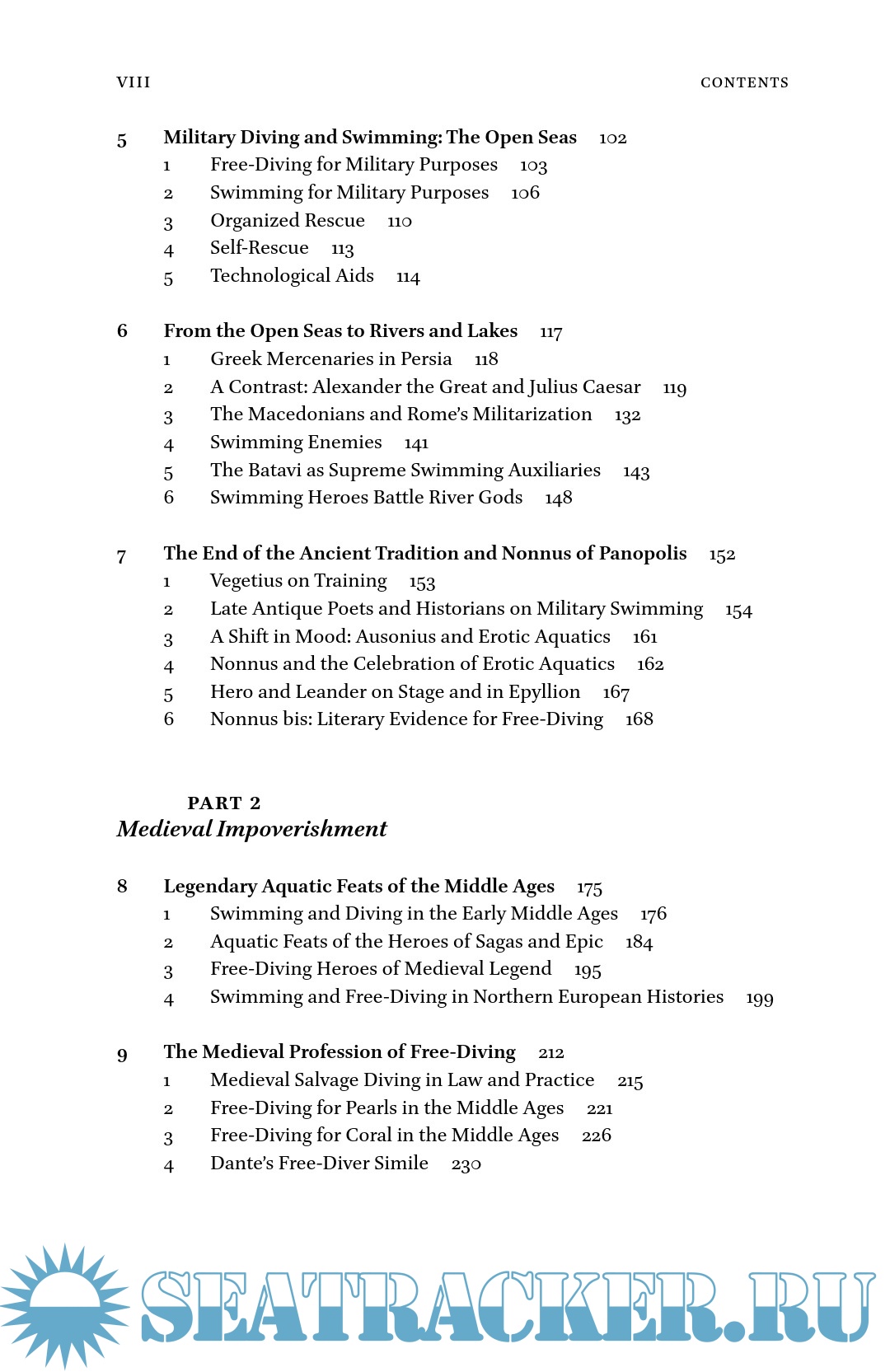 VIII CONTENTS

5 Military Diving and Swimming: The Open Seas 102
1 Free-Diving for Military Purposes 103
2 Swimming for Military Purposes 106
3 Organized Rescue 110
4 Self-Rescue 113
5 Technological Aids 114

6 From the Open Seas to Rivers and Lakes 117
1 Greek Mercenaries in Persia 118
2 A Contrast: Alexander the Great and Julius Caesar 119
3 The Macedonians and Rome's Militarization 132
4 Swimming Enemies 141
5 The Batavi as Supreme Swimming Auxiliaries 143
6 Swimming Heroes Battle River Gods 148

7 The End of the Ancient Tradition and Nonnus of Panopolis 152
1 Vegetius on Training 153
2 Late Antique Poets and Historians on Military Swimming 154
3 A Shift in Mood: Ausonius and Erotic Aquatics 161
4 Nonnus and the Celebration of Erotic Aquatics 162
5 Hero and Leander on Stage and in Epyllion 167
6 Nonnus bis: Literary Evidence for Free-Diving 168

PART 2
Medieval Impoverishment

8 Legendary Aquatic Feats of the Middle Ages 175
1 Swimming and Diving in the Early Middle Ages 176
2 Aquatic Feats of the Heroes of Sagas and Epic 184
3 Free-Diving Heroes of Medieval Legend 195
4 Swimming and Free-Diving in Northern European Histories 199

9 The Medieval Profession of Free-Diving 212
1 Medieval Salvage Diving in Law and Practice 215
2 Free-Diving for Pearls in the Middle Ages 221
3 Free-Diving for Coral in the Middle Ages 226
4 Dante's Free-Diver Simile 230

SEATRACKER.RU